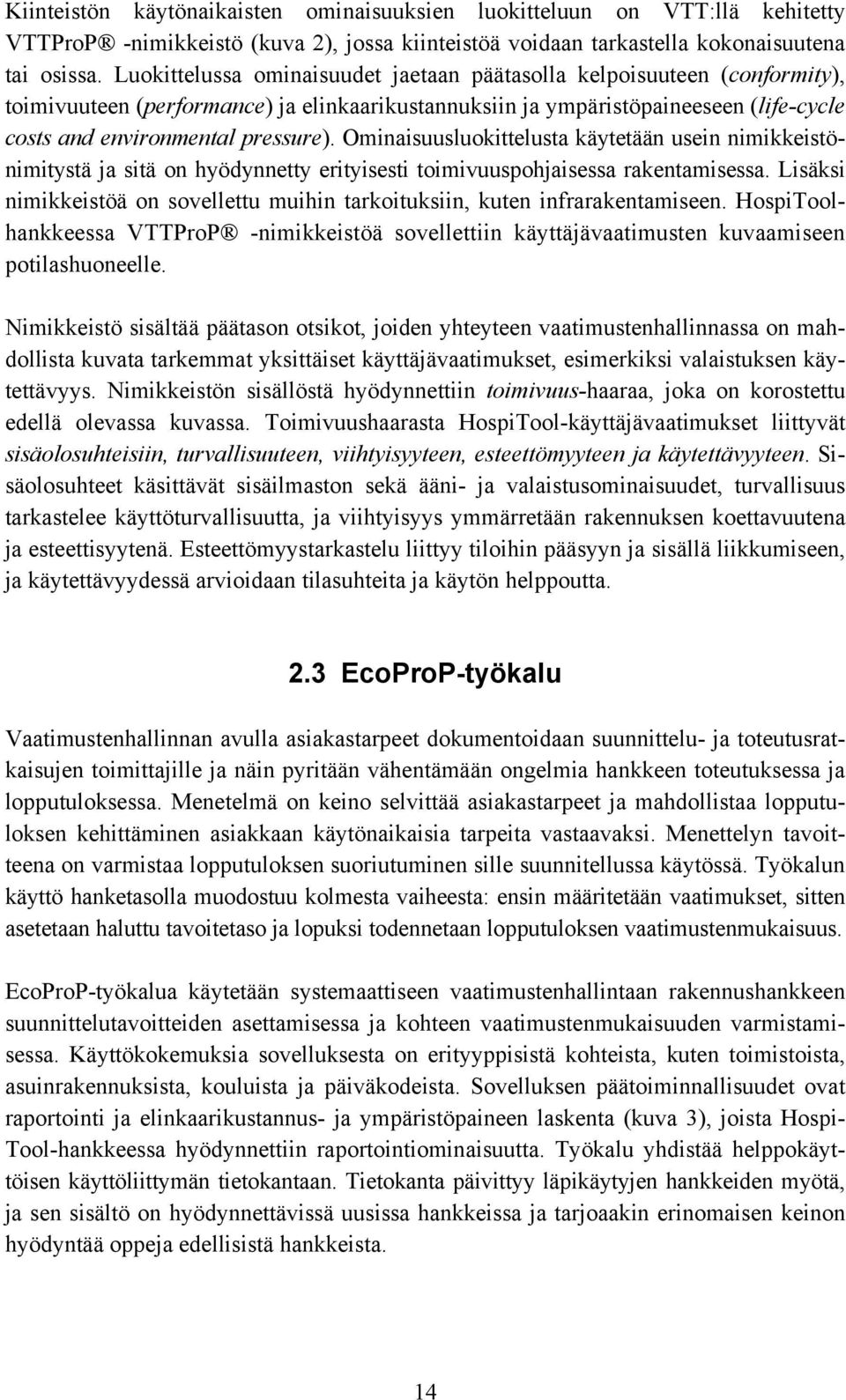 Kiinteistön käytönaikaisten ominaisuuksien luokitteluun on VTT:llä kehitetty VTTProP® -nimikkeistö (kuva 2), jossa kiinteistöä voidaan tarkastella kokonaisuutena tai osissa. Luokittelussa ominaisuudet jaetaan päätasolla kelpoisuuteen (conformity), toimivuuteen (performance) ja elinkaarikustannuksiin ja ympäristöpaineeseen (life-cycle costs and environmental pressure). Ominaisuusluokittelusta käytetään usein nimikkeistönimitystä ja sitä on hyödynnetty erityisesti toimivuuspohjaisessa rakentamisessa. Lisäksi nimikkeistöä on sovellettu muihin tarkoituksiin, kuten infrarakentamiseen. HospiTool-hankkeessa VTTProP® -nimikkeistöä sovellettiin käyttäjävaatimusten kuvaamiseen potilashuoneelle.

Nimikkeistö sisältää päätason otsikot, joiden yhteyteen vaatimustenhallinnassa on mahdollista kuvata tarkemmat yksittäiset käyttäjävaatimukset, esimerkiksi valaistuksen käytettävyys. Nimikkeistön sisällöstä hyödynnettiin toimivuus-haaraa, joka on korostettu edellä olevassa kuvassa. Toimivuushaarasta HospiTool-käyttäjävaatimukset liittyvät sisäolosuhteisiin, turvallisuuteen, viihtyisyyteen, esteettömyyteen ja käytettävyyteen. Sisäolosuhteet käsittävät sisäilmaston sekä ääni- ja valaistusominaisuudet, turvallisuus tarkastelee käyttöturvallisuutta, ja viihtyisyys ymmärretään rakennuksen koettavuutena ja esteettisyytenä. Esteettömyystarkastelu liittyy tiloihin pääsyyn ja sisällä liikkumiseen, ja käytettävyydessä arvioidaan tilasuhteita ja käytön helppoutta.

2.3 EcoProP-työkalu

Vaatimustenhallinnan avulla asiakastarpeet dokumentoidaan suunnittelu- ja toteutusratkaisujen toimittajille ja näin pyritään vähentämään ongelmia hankkeen toteutuksessa ja lopputuloksessa. Menetelmä on keino selvittää asiakastarpeet ja mahdollistaa lopputuloksen kehittäminen asiakkaan käytönaikaisia tarpeita vastaavaksi. Menettelyn tavoitteena on varmistaa lopputuloksen suoriutuminen sille suunnitellussa käytössä. Työkalun käyttö hanketasolla muodostuu kolmesta vaiheesta: ensin määritetään vaatimukset, sitten asetetaan haluttu tavoitetaso ja lopuksi todennetaan lopputuloksen vaatimustenmukaisuus.

EcoProP-työkalua käytetään systemaattiseen vaatimustenhallintaan rakennushankkeen suunnittelutavoitteiden asettamisessa ja kohteen vaatimustenmukaisuuden varmistamisessa. Käyttökokemuksia sovelluksesta on erityyppisistä kohteista, kuten toimistoista, asuinrakennuksista, kouluista ja päiväkodeista. Sovelluksen päätoiminnallisuudet ovat raportointi ja elinkaarikustannus- ja ympäristöpaineen laskenta (kuva 3), joista HospiTool-hankkeessa hyödynnettiin raportointiominaisuutta. Työkalu yhdistää helppokäyttöisen käyttöliittymän tietokantaan. Tietokanta päivittyy läpikäytyjen hankkeiden myötä, ja sen sisältö on hyödynnettävissä uusissa hankkeissa ja tarjoaakin erinomaisen keinon hyödyntää oppeja edellisistä hankkeista.

14